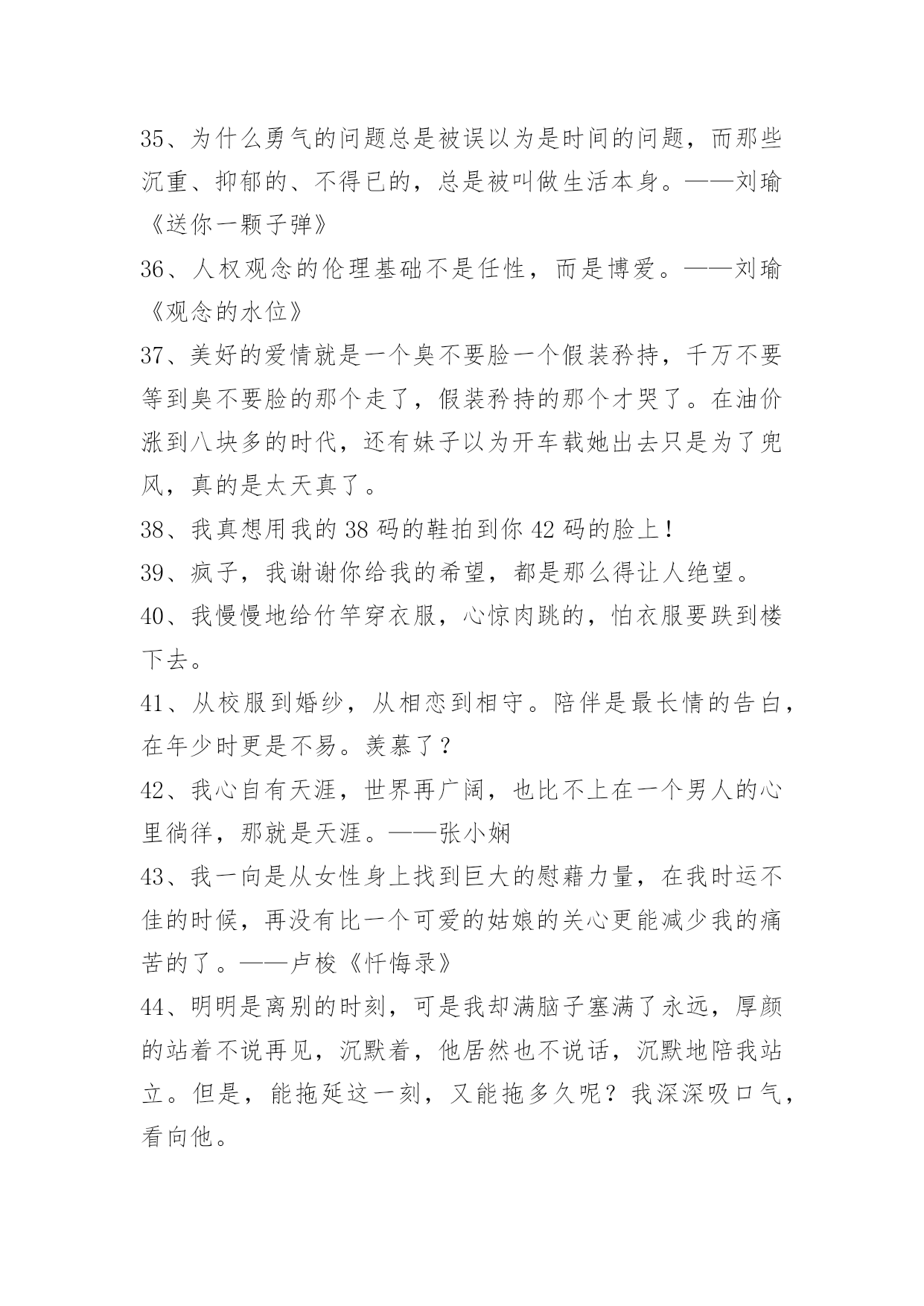 35、为什么勇气的问题总是被误以为是时间的问题，而那些沉重、抑郁的、不得已的，总是被叫做生活本身。——刘瑜《送你一颗子弹》

36、人权观念的伦理基础不是任性，而是博爱。——刘瑜《观念的水位》

37、美好的爱情就是一个臭不要脸一个假装矜持，千万不要等到臭不要脸的那个走了，假装矜持的那个才哭了。在油价涨到八块多的时代，还有妹子以为开车载她出去只是为了兜风，真的是太天真了。

38、我真想用我的 38 码的鞋拍到你 42 码的脸上！

39、疯子，我谢谢你给我的希望，都是那么得让人绝望。

40、我慢慢地给竹竿穿衣服，心惊肉跳的，怕衣服要跌到楼下去。

41、从校服到婚纱，从相恋到相守。陪伴是最长情的告白，在年少时更是不易。羡慕了？

42、我心自有天涯，世界再广阔，也比不上在一个男人的心里徜徉，那就是天涯。——张小娴

43、我一向是从女性身上找到巨大的慰藉力量，在我时运不佳的时候，再没有比一个可爱的姑娘的关心更能减少我的痛苦的了。——卢梭《忏悔录》

44、明明是离别的时刻，可是我却满脑子塞满了永远，厚颜的站着不说再见，沉默着，他居然也不说话，沉默地陪我站立。但是，能拖延这一刻，又能拖多久呢？我深深吸口气，看向他。